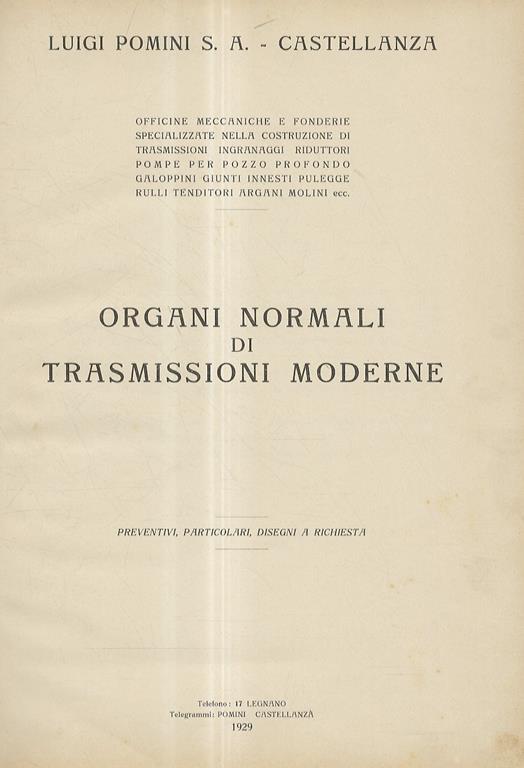 LUIGI POMINI S. A. - CASTELLANZA

OFFICINE MECCANICHE E FONDERIE SPECIALIZZATE NELLA COSTRUZIONE DI TRASMISSIONI INGRANAGGI RIDUTTORI POMPE PER POZZO PROFONDO GALOPPINI GIUNTI INNESTI PULEGGE RULLI TENDITORI ARGANI MOLINI ecc.

ORGANI NORMALI
DI
TRASMISSIONI MODERNE

PREVENTIVI, PARTICOLARI, DISEGNI A RICHIESTA

Telefono: 17 LEGNANO
Telegrammi: POMINI CASTELLANZA
1929